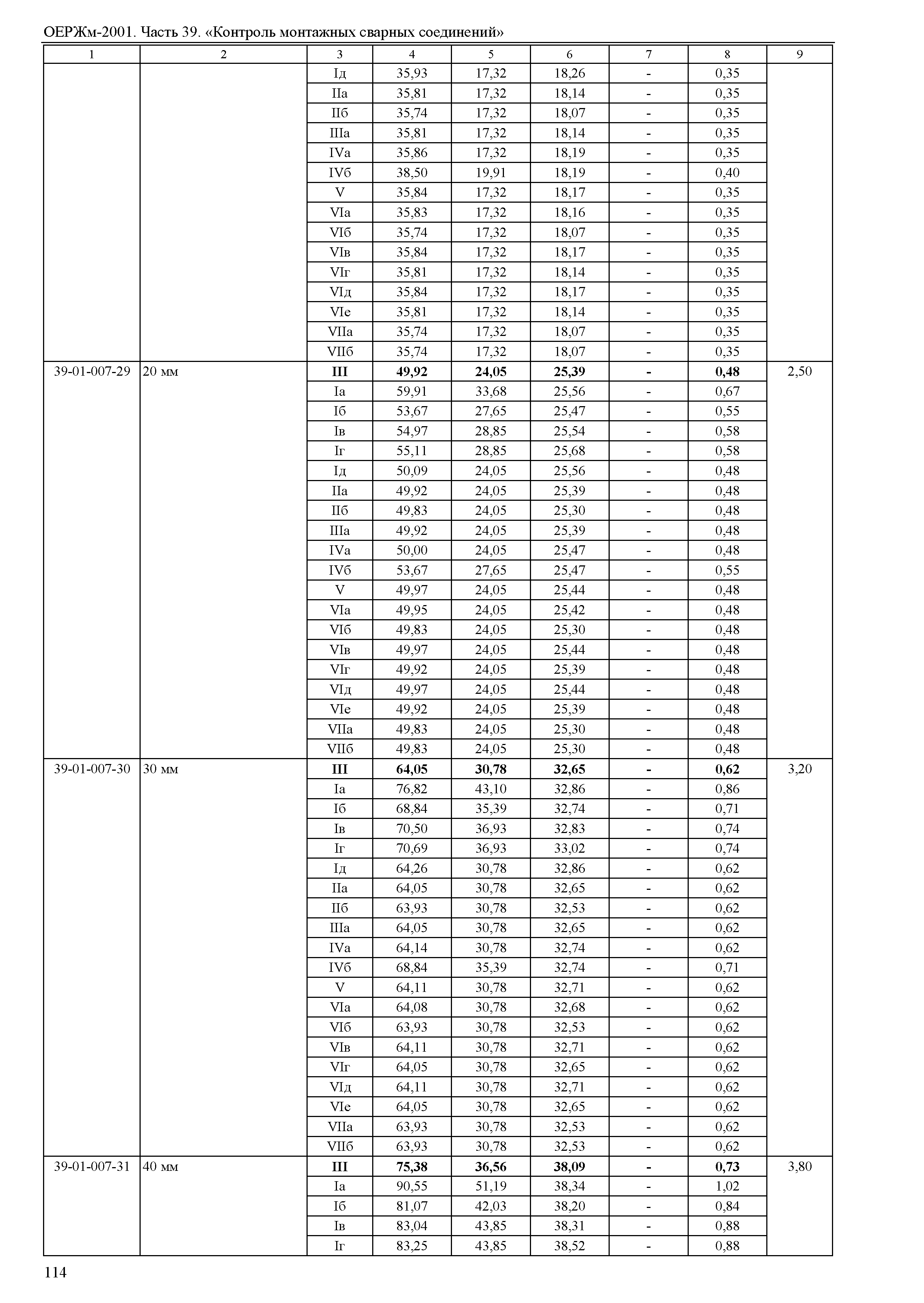 ОЕРЖм-2001. Часть 39. «Контроль монтажных сварных соединений»

| 1 | 2 | 3 | 4 | 5 | 6 | 7 | 8 | 9 |
|---|---|---|---|---|---|---|---|---|
| | | Iд | 35,93 | 17,32 | 18,26 | - | 0,35 | |
| | | IIа | 35,81 | 17,32 | 18,14 | - | 0,35 | |
| | | IIб | 35,74 | 17,32 | 18,07 | - | 0,35 | |
| | | IIIа | 35,81 | 17,32 | 18,14 | - | 0,35 | |
| | | IVа | 35,86 | 17,32 | 18,19 | - | 0,35 | |
| | | IVб | 38,50 | 19,91 | 18,19 | - | 0,40 | |
| | | V | 35,84 | 17,32 | 18,17 | - | 0,35 | |
| | | VIа | 35,83 | 17,32 | 18,16 | - | 0,35 | |
| | | VIб | 35,74 | 17,32 | 18,07 | - | 0,35 | |
| | | VIв | 35,84 | 17,32 | 18,17 | - | 0,35 | |
| | | VIг | 35,81 | 17,32 | 18,14 | - | 0,35 | |
| | | VIд | 35,84 | 17,32 | 18,17 | - | 0,35 | |
| | | VIе | 35,81 | 17,32 | 18,14 | - | 0,35 | |
| | | VIIа | 35,74 | 17,32 | 18,07 | - | 0,35 | |
| | | VIIб | 35,74 | 17,32 | 18,07 | - | 0,35 | |
| 39-01-007-29 | 20 мм | **III** | **49,92** | **24,05** | **25,39** | **-** | **0,48** | 2,50 |
| | | Iа | 59,91 | 33,68 | 25,56 | - | 0,67 | |
| | | Iб | 53,67 | 27,65 | 25,47 | - | 0,55 | |
| | | Iв | 54,97 | 28,85 | 25,54 | - | 0,58 | |
| | | Iг | 55,11 | 28,85 | 25,68 | - | 0,58 | |
| | | Iд | 50,09 | 24,05 | 25,56 | - | 0,48 | |
| | | IIа | 49,92 | 24,05 | 25,39 | - | 0,48 | |
| | | IIб | 49,83 | 24,05 | 25,30 | - | 0,48 | |
| | | IIIа | 49,92 | 24,05 | 25,39 | - | 0,48 | |
| | | IVа | 50,00 | 24,05 | 25,47 | - | 0,48 | |
| | | IVб | 53,67 | 27,65 | 25,47 | - | 0,55 | |
| | | V | 49,97 | 24,05 | 25,44 | - | 0,48 | |
| | | VIа | 49,95 | 24,05 | 25,42 | - | 0,48 | |
| | | VIб | 49,83 | 24,05 | 25,30 | - | 0,48 | |
| | | VIв | 49,97 | 24,05 | 25,44 | - | 0,48 | |
| | | VIг | 49,92 | 24,05 | 25,39 | - | 0,48 | |
| | | VIд | 49,97 | 24,05 | 25,44 | - | 0,48 | |
| | | VIе | 49,92 | 24,05 | 25,39 | - | 0,48 | |
| | | VIIа | 49,83 | 24,05 | 25,30 | - | 0,48 | |
| | | VIIб | 49,83 | 24,05 | 25,30 | - | 0,48 | |
| 39-01-007-30 | 30 мм | **III** | **64,05** | **30,78** | **32,65** | **-** | **0,62** | 3,20 |
| | | Iа | 76,82 | 43,10 | 32,86 | - | 0,86 | |
| | | Iб | 68,84 | 35,39 | 32,74 | - | 0,71 | |
| | | Iв | 70,50 | 36,93 | 32,83 | - | 0,74 | |
| | | Iг | 70,69 | 36,93 | 33,02 | - | 0,74 | |
| | | Iд | 64,26 | 30,78 | 32,86 | - | 0,62 | |
| | | IIа | 64,05 | 30,78 | 32,65 | - | 0,62 | |
| | | IIб | 63,93 | 30,78 | 32,53 | - | 0,62 | |
| | | IIIа | 64,05 | 30,78 | 32,65 | - | 0,62 | |
| | | IVа | 64,14 | 30,78 | 32,74 | - | 0,62 | |
| | | IVб | 68,84 | 35,39 | 32,74 | - | 0,71 | |
| | | V | 64,11 | 30,78 | 32,71 | - | 0,62 | |
| | | VIа | 64,08 | 30,78 | 32,68 | - | 0,62 | |
| | | VIб | 63,93 | 30,78 | 32,53 | - | 0,62 | |
| | | VIв | 64,11 | 30,78 | 32,71 | - | 0,62 | |
| | | VIг | 64,05 | 30,78 | 32,65 | - | 0,62 | |
| | | VIд | 64,11 | 30,78 | 32,71 | - | 0,62 | |
| | | VIе | 64,05 | 30,78 | 32,65 | - | 0,62 | |
| | | VIIа | 63,93 | 30,78 | 32,53 | - | 0,62 | |
| | | VIIб | 63,93 | 30,78 | 32,53 | - | 0,62 | |
| 39-01-007-31 | 40 мм | **III** | **75,38** | **36,56** | **38,09** | **-** | **0,73** | 3,80 |
| | | Iа | 90,55 | 51,19 | 38,34 | - | 1,02 | |
| | | Iб | 81,07 | 42,03 | 38,20 | - | 0,84 | |
| | | Iв | 83,04 | 43,85 | 38,31 | - | 0,88 | |
| | | Iг | 83,25 | 43,85 | 38,52 | - | 0,88 | |

114